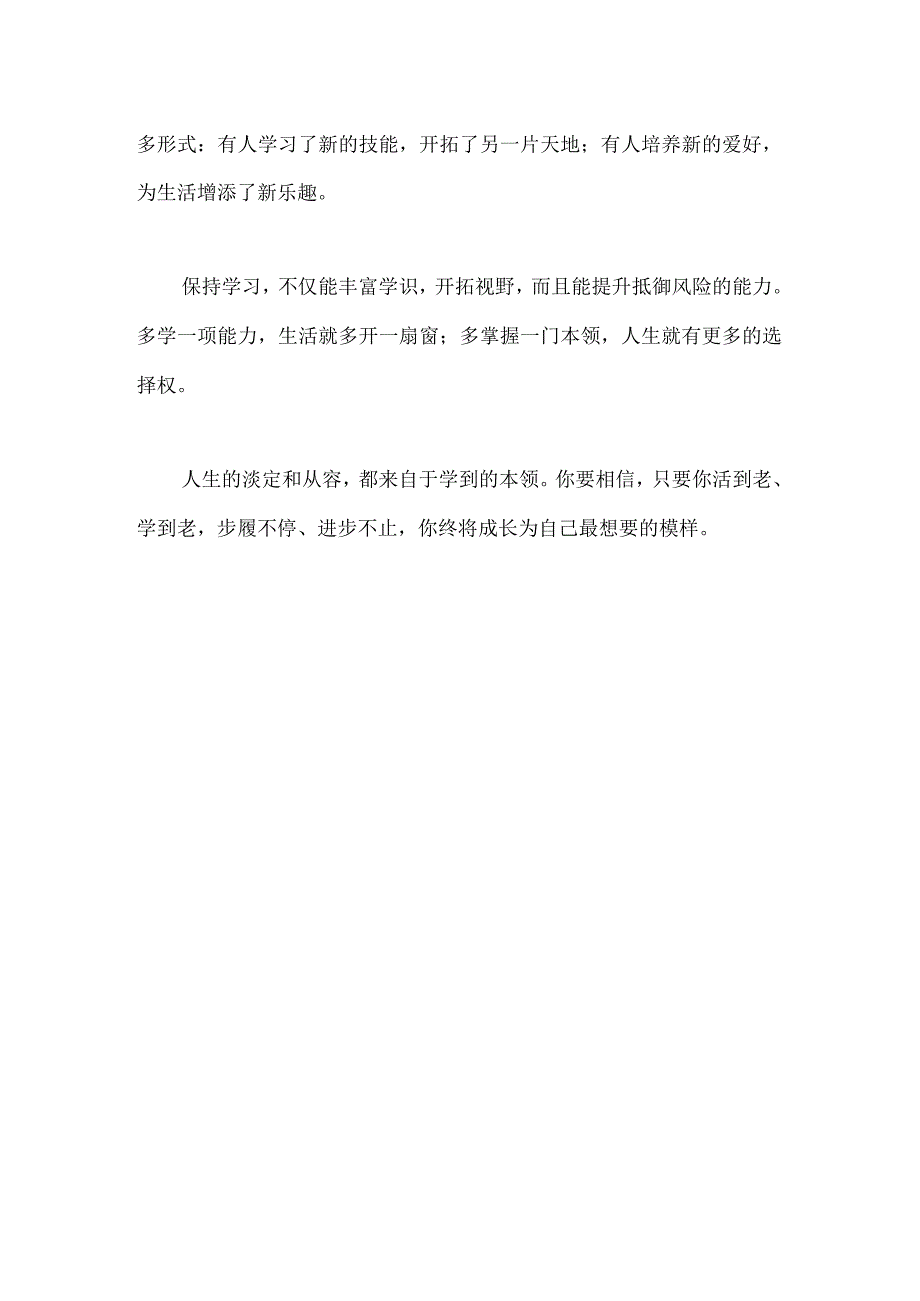 多形式：有人学习了新的技能，开拓了另一片天地；有人培养新的爱好，为生活增添了新乐趣。

保持学习，不仅能丰富学识，开拓视野，而且能提升抵御风险的能力。多学一项能力，生活就多开一扇窗；多掌握一门本领，人生就有更多的选择权。

人生的淡定和从容，都来自于学到的本领。你要相信，只要你活到老、学到老，步履不停、进步不止，你终将成长为自己最想要的模样。